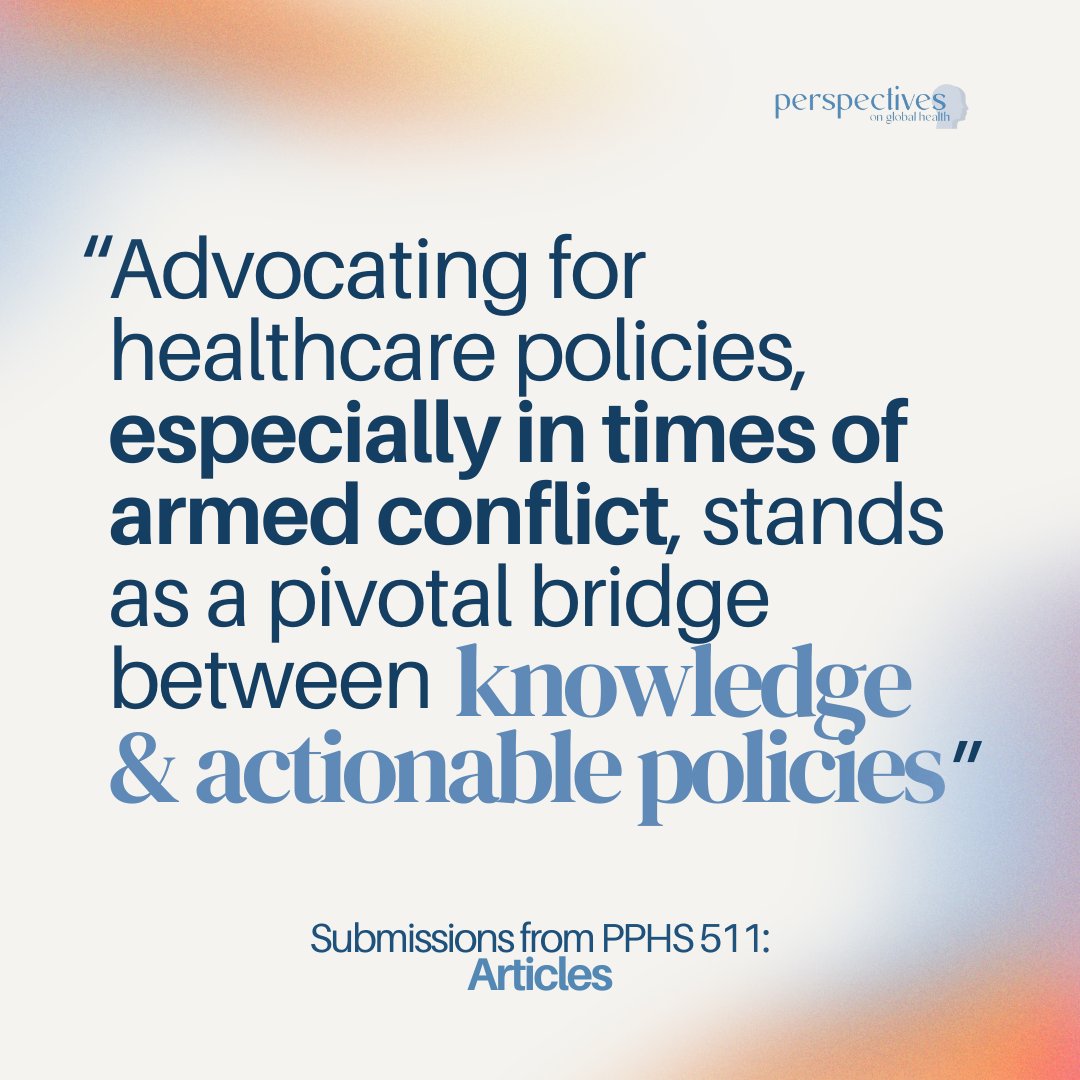 perspectives
on global health

“Advocating for healthcare policies, especially in times of armed conflict, stands as a pivotal bridge between knowledge & actionable policies”

Submissions from PPHS 511:
Articles